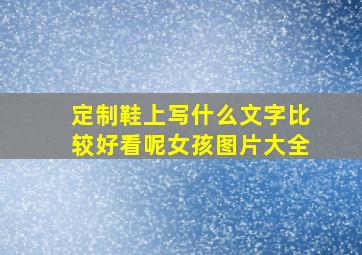 定制鞋上写什么文字比较好看呢女孩图片大全